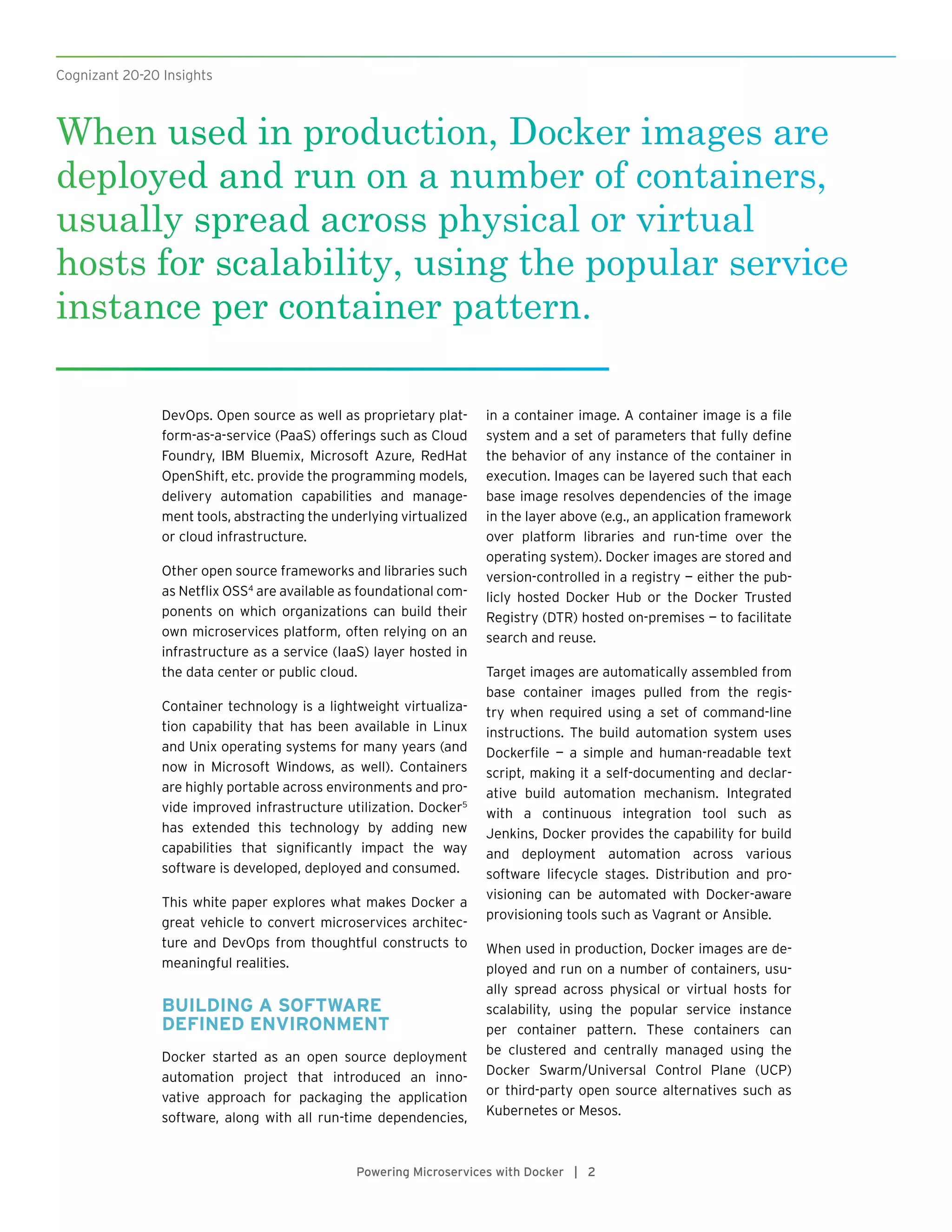 Cognizant 20-20 Insights

When used in production, Docker images are deployed and run on a number of containers, usually spread across physical or virtual hosts for scalability, using the popular service instance per container pattern.

DevOps. Open source as well as proprietary platform-as-a-service (PaaS) offerings such as Cloud Foundry, IBM Bluemix, Microsoft Azure, RedHat OpenShift, etc. provide the programming models, delivery automation capabilities and management tools, abstracting the underlying virtualized or cloud infrastructure.

Other open source frameworks and libraries such as Netflix OSS$^4$ are available as foundational components on which organizations can build their own microservices platform, often relying on an infrastructure as a service (IaaS) layer hosted in the data center or public cloud.

Container technology is a lightweight virtualization capability that has been available in Linux and Unix operating systems for many years (and now in Microsoft Windows, as well). Containers are highly portable across environments and provide improved infrastructure utilization. Docker$^5$ has extended this technology by adding new capabilities that significantly impact the way software is developed, deployed and consumed.

This white paper explores what makes Docker a great vehicle to convert microservices architecture and DevOps from thoughtful constructs to meaningful realities.

BUILDING A SOFTWARE DEFINED ENVIRONMENT

Docker started as an open source deployment automation project that introduced an innovative approach for packaging the application software, along with all run-time dependencies, in a container image. A container image is a file system and a set of parameters that fully define the behavior of any instance of the container in execution. Images can be layered such that each base image resolves dependencies of the image in the layer above (e.g., an application framework over platform libraries and run-time over the operating system). Docker images are stored and version-controlled in a registry — either the publicly hosted Docker Hub or the Docker Trusted Registry (DTR) hosted on-premises — to facilitate search and reuse.

Target images are automatically assembled from base container images pulled from the registry when required using a set of command-line instructions. The build automation system uses Dockerfile — a simple and human-readable text script, making it a self-documenting and declarative build automation mechanism. Integrated with a continuous integration tool such as Jenkins, Docker provides the capability for build and deployment automation across various software lifecycle stages. Distribution and provisioning can be automated with Docker-aware provisioning tools such as Vagrant or Ansible.

When used in production, Docker images are deployed and run on a number of containers, usually spread across physical or virtual hosts for scalability, using the popular service instance per container pattern. These containers can be clustered and centrally managed using the Docker Swarm/Universal Control Plane (UCP) or third-party open source alternatives such as Kubernetes or Mesos.

Powering Microservices with Docker | 2